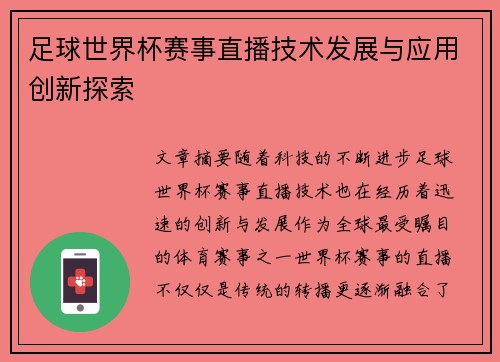 足球世界杯赛事直播技术发展与应用创新探索

文章摘要随着科技的不断进步足球世界杯赛事直播技术也在经历着迅速的创新与发展作为全球最受瞩目的体育赛事之一世界杯赛事的直播不仅仅是传统的转播更逐渐融合了